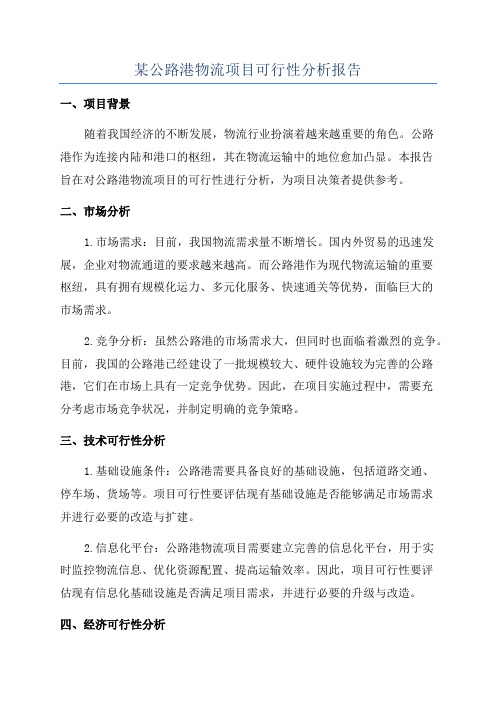 某公路港物流项目可行性分析报告

一、项目背景

随着我国经济的不断发展，物流行业扮演着越来越重要的角色。公路港作为连接内陆和港口的枢纽，其在物流运输中的地位愈加凸显。本报告旨在对公路港物流项目的可行性进行分析，为项目决策者提供参考。

二、市场分析

1.市场需求：目前，我国物流需求量不断增长。国内外贸易的迅速发展，企业对物流通道的要求越来越高。而公路港作为现代物流运输的重要枢纽，具有拥有规模化运力、多元化服务、快速通关等优势，面临巨大的市场需求。

2.竞争分析：虽然公路港的市场需求大，但同时也面临着激烈的竞争。目前，我国的公路港已经建设了一批规模较大、硬件设施较为完善的公路港，它们在市场上具有一定竞争优势。因此，在项目实施过程中，需要充分考虑市场竞争状况，并制定明确的竞争策略。

三、技术可行性分析

1.基础设施条件：公路港需要具备良好的基础设施，包括道路交通、停车场、货场等。项目可行性要评估现有基础设施是否能够满足市场需求并进行必要的改造与扩建。

2.信息化平台：公路港物流项目需要建立完善的信息化平台，用于实时监控物流信息、优化资源配置、提高运输效率。因此，项目可行性要评估现有信息化基础设施是否满足项目需求，并进行必要的升级与改造。

四、经济可行性分析